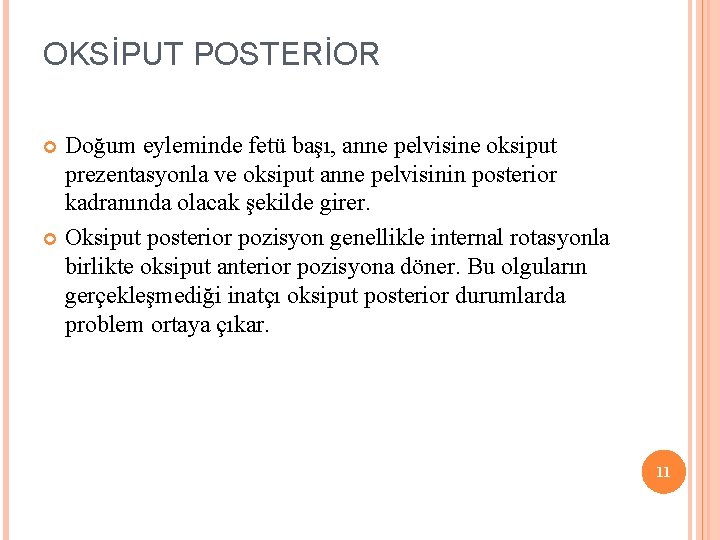 OKSİPUT POSTERİOR

Doğum eyleminde fetü başı, anne pelvisine oksiput prezentasyonla ve oksiput anne pelvisinin posterior kadranında olacak şekilde girer.

Oksiput posterior pozisyon genellikle internal rotasyonla birlikte oksiput anterior pozisyona döner. Bu olguların gerçekleşmediği inatçı oksiput posterior durumlarda problem ortaya çıkar.

11